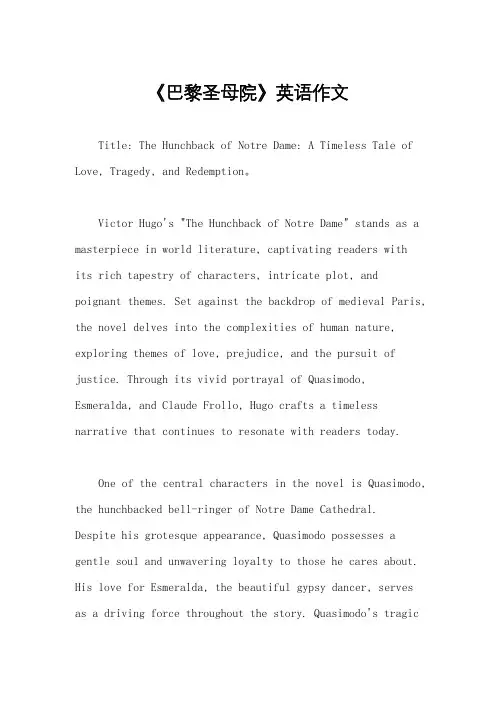 《巴黎圣母院》英语作文

Title: The Hunchback of Notre Dame: A Timeless Tale of Love, Tragedy, and Redemption。

Victor Hugo's "The Hunchback of Notre Dame" stands as a masterpiece in world literature, captivating readers with its rich tapestry of characters, intricate plot, and poignant themes. Set against the backdrop of medieval Paris, the novel delves into the complexities of human nature, exploring themes of love, prejudice, and the pursuit of justice. Through its vivid portrayal of Quasimodo, Esmeralda, and Claude Frollo, Hugo crafts a timeless narrative that continues to resonate with readers today.

One of the central characters in the novel is Quasimodo, the hunchbacked bell-ringer of Notre Dame Cathedral. Despite his grotesque appearance, Quasimodo possesses a gentle soul and unwavering loyalty to those he cares about. His love for Esmeralda, the beautiful gypsy dancer, serves as a driving force throughout the story. Quasimodo's tragic